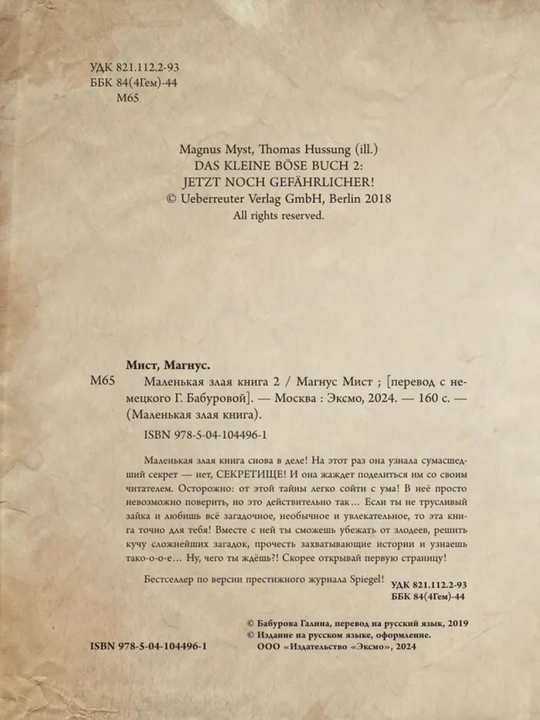 УДК 821.112.2-93
ББК 84(4Гем)-44
М65

Magnus Myst, Thomas Hussung (ill.)
DAS KLEINE BÖSE BUCH 2:
JETZT NOCH GEFÄHRLICHER!
© Ueberreuter Verlag GmbH, Berlin 2018
All rights reserved.

Мист, Магнус.

М65 Маленькая злая книга 2 / Магнус Мист ; [перевод с немецкого Г. Бабуровой]. — Москва : Эксмо, 2024. — 160 с. — (Маленькая злая книга).

ISBN 978-5-04-104496-1

Маленькая злая книга снова в деле! На этот раз она узнала сумасшедший секрет — нет, СЕКРЕТИЩЕ! И она жаждет поделиться им со своим читателем. Осторожно: от этой тайны легко сойти с ума! В неё просто невозможно поверить, но это действительно так... Если ты не трусливый зайка и любишь всё загадочное, необычное и увлекательное, то эта книга точно для тебя! Вместе с ней ты сможешь убежать от злодеев, решить кучу сложнейших загадок, прочесть захватывающие истории и узнаешь тако-о-о-е... Ну, чего ты ждёшь?! Скорее открывай первую страницу!

Бестселлер по версии престижного журнала Spiegel!

УДК 821.112.2-93
ББК 84(4Гем)-44

© Бабурова Галина, перевод на русский язык, 2019
© Издание на русском языке, оформление.
ООО «Издательство «Эксмо», 2024

ISBN 978-5-04-104496-1